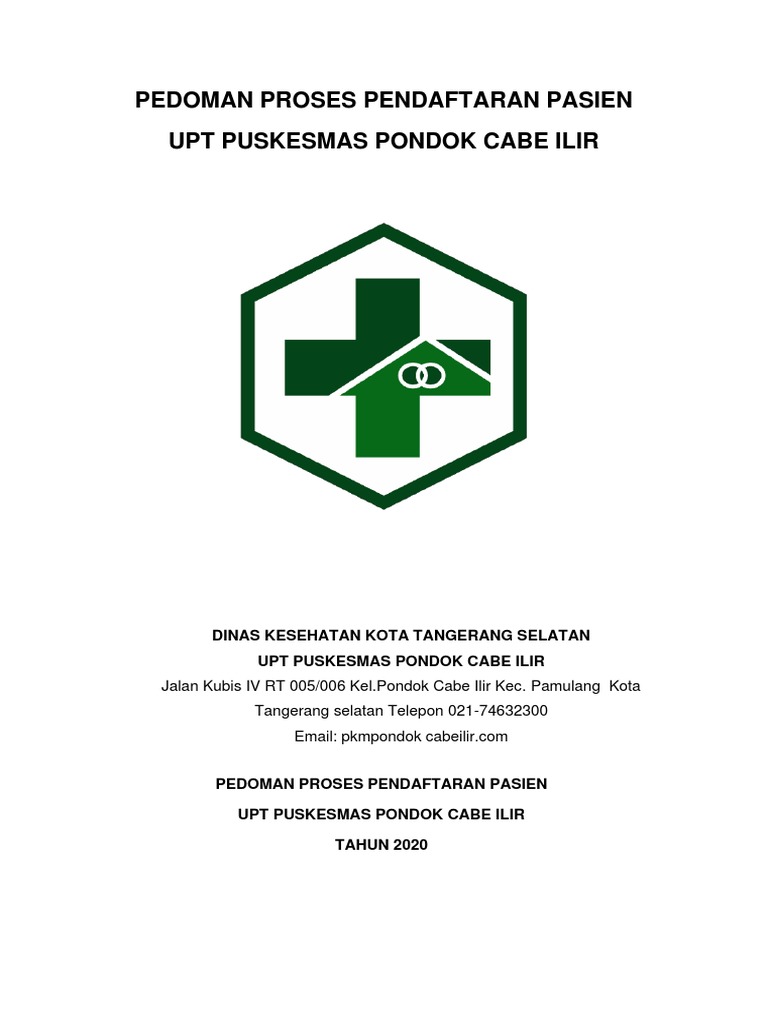 PEDOMAN PROSES PENDAFTARAN PASIEN
UPT PUSKESMAS PONDOK CABE ILIR

DINAS KESEHATAN KOTA TANGERANG SELATAN
UPT PUSKESMAS PONDOK CABE ILIR
Jalan Kubis IV RT 005/006 Kel.Pondok Cabe Ilir Kec. Pamulang Kota Tangerang selatan Telepon 021-74632300
Email: pkmpondok cabeilir.com

PEDOMAN PROSES PENDAFTARAN PASIEN
UPT PUSKESMAS PONDOK CABE ILIR
TAHUN 2020